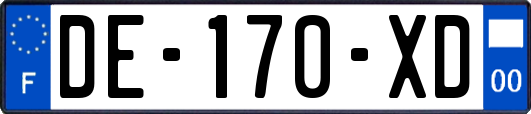 F

DE-170-XD

00